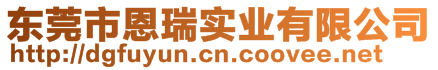 东莞市恩瑞实业有限公司
http://dgfuyun.cn.coovee.net